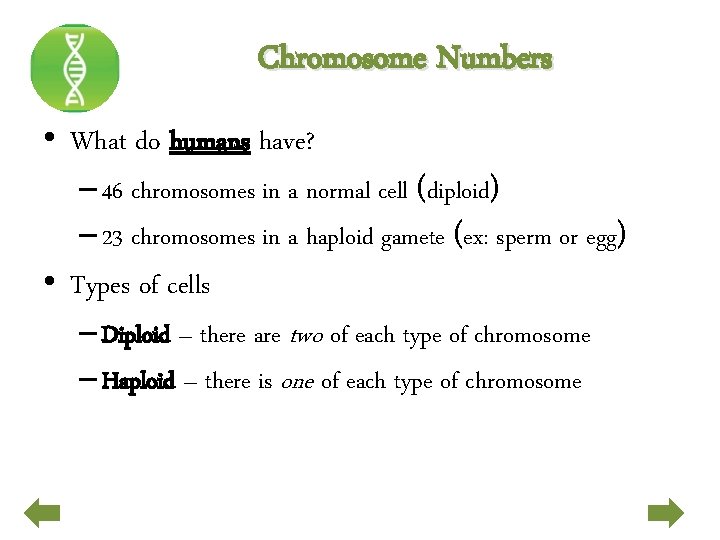 Chromosome Numbers

• What do humans have?

– 46 chromosomes in a normal cell (diploid)

– 23 chromosomes in a haploid gamete (ex: sperm or egg)

• Types of cells

– Diploid – there are two of each type of chromosome

– Haploid – there is one of each type of chromosome